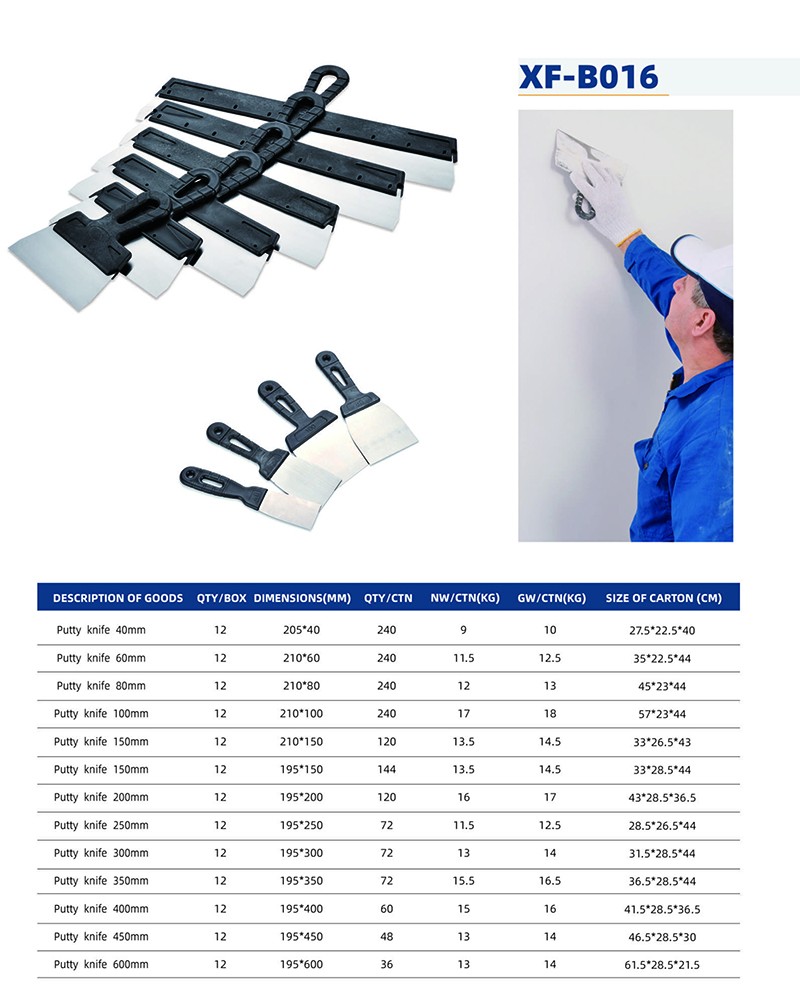 XF-B016

| DESCRIPTION OF GOODS | QTY/BOX | DIMENSIONS(MM) | QTY/CTN | NW/CTN(KG) | GW/CTN(KG) | SIZE OF CARTON (CM) |
|---|---|---|---|---|---|---|
| Putty knife 40mm | 12 | 205*40 | 240 | 9 | 10 | 27.5*22.5*40 |
| Putty knife 60mm | 12 | 210*60 | 240 | 11.5 | 12.5 | 35*22.5*44 |
| Putty knife 80mm | 12 | 210*80 | 240 | 12 | 13 | 45*23*44 |
| Putty knife 100mm | 12 | 210*100 | 240 | 17 | 18 | 57*23*44 |
| Putty knife 150mm | 12 | 210*150 | 120 | 13.5 | 14.5 | 33*26.5*43 |
| Putty knife 150mm | 12 | 195*150 | 144 | 13.5 | 14.5 | 33*28.5*44 |
| Putty knife 200mm | 12 | 195*200 | 120 | 16 | 17 | 43*28.5*36.5 |
| Putty knife 250mm | 12 | 195*250 | 72 | 11.5 | 12.5 | 28.5*26.5*44 |
| Putty knife 300mm | 12 | 195*300 | 72 | 13 | 14 | 31.5*28.5*44 |
| Putty knife 350mm | 12 | 195*350 | 72 | 15.5 | 16.5 | 36.5*28.5*44 |
| Putty knife 400mm | 12 | 195*400 | 60 | 15 | 16 | 41.5*28.5*36.5 |
| Putty knife 450mm | 12 | 195*450 | 48 | 13 | 14 | 46.5*28.5*30 |
| Putty knife 600mm | 12 | 195*600 | 36 | 13 | 14 | 61.5*28.5*21.5 |